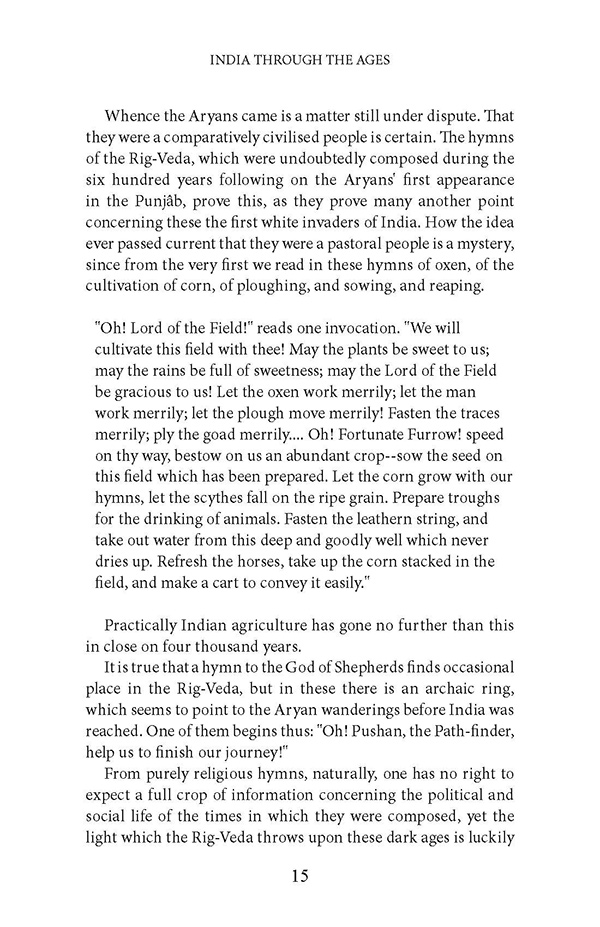 INDIA THROUGH THE AGES

Whence the Aryans came is a matter still under dispute. That they were a comparatively civilised people is certain. The hymns of the Rig-Veda, which were undoubtedly composed during the six hundred years following on the Aryans' first appearance in the Punjâb, prove this, as they prove many another point concerning these the first white invaders of India. How the idea ever passed current that they were a pastoral people is a mystery, since from the very first we read in these hymns of oxen, of the cultivation of corn, of ploughing, and sowing, and reaping.

"Oh! Lord of the Field!" reads one invocation. "We will cultivate this field with thee! May the plants be sweet to us; may the rains be full of sweetness; may the Lord of the Field be gracious to us! Let the oxen work merrily; let the man work merrily; let the plough move merrily! Fasten the traces merrily; ply the goad merrily.... Oh! Fortunate Furrow! speed on thy way, bestow on us an abundant crop--sow the seed on this field which has been prepared. Let the corn grow with our hymns, let the scythes fall on the ripe grain. Prepare troughs for the drinking of animals. Fasten the leathern string, and take out water from this deep and goodly well which never dries up. Refresh the horses, take up the corn stacked in the field, and make a cart to convey it easily."

Practically Indian agriculture has gone no further than this in close on four thousand years.

It is true that a hymn to the God of Shepherds finds occasional place in the Rig-Veda, but in these there is an archaic ring, which seems to point to the Aryan wanderings before India was reached. One of them begins thus: "Oh! Pushan, the Path-finder, help us to finish our journey!"

From purely religious hymns, naturally, one has no right to expect a full crop of information concerning the political and social life of the times in which they were composed, yet the light which the Rig-Veda throws upon these dark ages is luckily

15